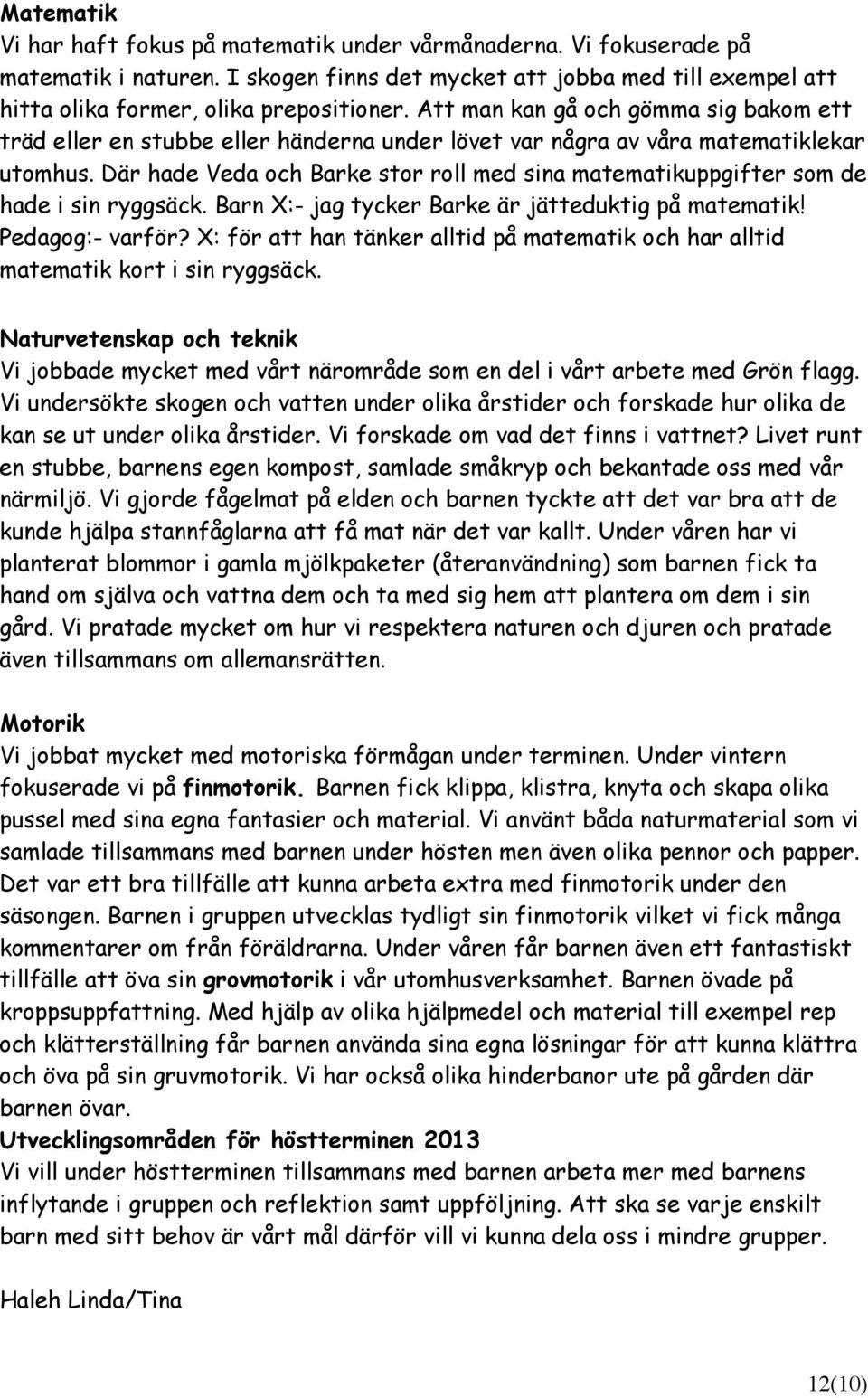 Matematik
Vi har haft fokus på matematik under vårmånaderna. Vi fokuserade på matematik i naturen. I skogen finns det mycket att jobba med till exempel att hitta olika former, olika prepositioner. Att man kan gå och gömma sig bakom ett träd eller en stubbe eller händerna under lövet var några av våra matematiklekar utomhus. Där hade Veda och Barke stor roll med sina matematikuppgifter som de hade i sin ryggsäck. Barn X:- jag tycker Barke är jätteduktig på matematik! Pedagog:- varför? X: för att han tänker alltid på matematik och har alltid matematik kort i sin ryggsäck.

Naturvetenskap och teknik
Vi jobbade mycket med vårt närområde som en del i vårt arbete med Grön flagg. Vi undersökte skogen och vatten under olika årstider och forskade hur olika de kan se ut under olika årstider. Vi forskade om vad det finns i vattnet? Livet runt en stubbe, barnens egen kompost, samlade småkryp och bekantade oss med vår närmiljö. Vi gjorde fågelmat på elden och barnen tyckte att det var bra att de kunde hjälpa stannfåglarna att få mat när det var kallt. Under våren har vi planterat blommor i gamla mjölkpaketer (återanvändning) som barnen fick ta hand om själva och vattna dem och ta med sig hem att plantera om dem i sin gård. Vi pratade mycket om hur vi respektera naturen och djuren och pratade även tillsammans om allemansrätten.

Motorik
Vi jobbat mycket med motoriska förmågan under terminen. Under vintern fokuserade vi på finmotorik. Barnen fick klippa, klistra, knyta och skapa olika pussel med sina egna fantasier och material. Vi använt båda naturmaterial som vi samlade tillsammans med barnen under hösten men även olika pennor och papper. Det var ett bra tillfälle att kunna arbeta extra med finmotorik under den säsongen. Barnen i gruppen utvecklas tydligt sin finmotorik vilket vi fick många kommentarer om från föräldrarna. Under våren får barnen även ett fantastiskt tillfälle att öva sin grovmotorik i vår utomhusverksamhet. Barnen övade på kroppsuppfattning. Med hjälp av olika hjälpmedel och material till exempel rep och klätterställning får barnen använda sina egna lösningar för att kunna klättra och öva på sin gruvmotorik. Vi har också olika hinderbanor ute på gården där barnen övar.
Utvecklingsområden för höstterminen 2013
Vi vill under höstterminen tillsammans med barnen arbeta mer med barnens inflytande i gruppen och reflektion samt uppföljning. Att ska se varje enskilt barn med sitt behov är vårt mål därför vill vi kunna dela oss i mindre grupper.

Haleh Linda/Tina

12(10)